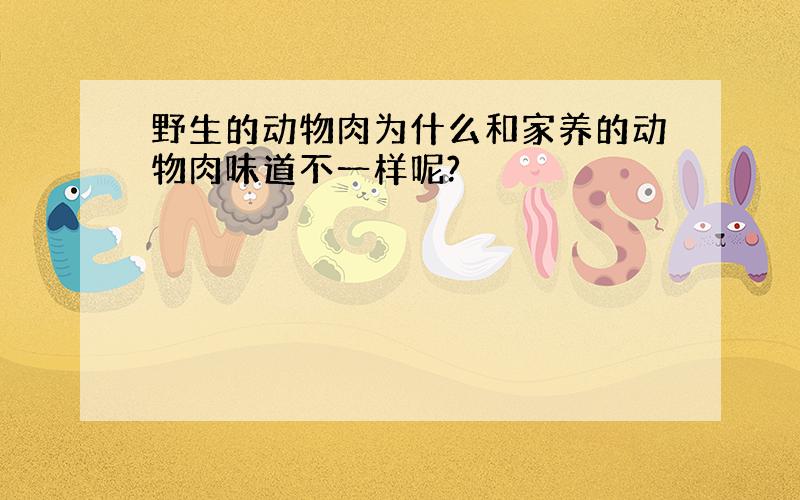 野生的动物肉为什么和家养的动物肉味道不一样呢?

ENGLISH